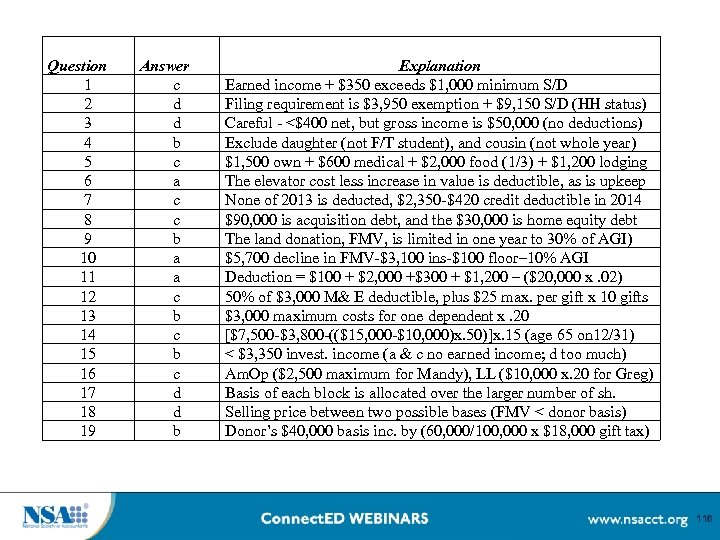 | Question | Answer | Explanation |
|---|---|---|
| 1 | c | Earned income + \$350 exceeds \$1,000 minimum S/D |
| 2 | d | Filing requirement is \$3,950 exemption + \$9,150 S/D (HH status) |
| 3 | d | Careful - <\$400 net, but gross income is \$50,000 (no deductions) |
| 4 | b | Exclude daughter (not F/T student), and cousin (not whole year) |
| 5 | c | \$1,500 own + \$600 medical + \$2,000 food (1/3) + \$1,200 lodging |
| 6 | a | The elevator cost less increase in value is deductible, as is upkeep |
| 7 | c | None of 2013 is deducted, \$2,350-\$420 credit deductible in 2014 |
| 8 | c | \$90,000 is acquisition debt, and the \$30,000 is home equity debt |
| 9 | b | The land donation, FMV, is limited in one year to 30% of AGI) |
| 10 | a | \$5,700 decline in FMV-\$3,100 ins-\$100 floor–10% AGI |
| 11 | a | Deduction = \$100 + \$2,000 +\$300 + \$1,200 – (\$20,000 x .02) |
| 12 | c | 50% of \$3,000 M& E deductible, plus \$25 max. per gift x 10 gifts |
| 13 | b | \$3,000 maximum costs for one dependent x .20 |
| 14 | c | [\$7,500-\$3,800-((\$15,000-\$10,000)x.50)]x.15 (age 65 on12/31) |
| 15 | b | < \$3,350 invest. income (a & c no earned income; d too much) |
| 16 | c | AmOp (\$2,500 maximum for Mandy), LL (\$10,000 x.20 for Greg) |
| 17 | d | Basis of each block is allocated over the larger number of sh. |
| 18 | d | Selling price between two possible bases (FMV < donor basis) |
| 19 | b | Donor's \$40,000 basis inc. by (60,000/100,000 x \$18,000 gift tax) |

NSA National Society of Accountants

ConnectED WEBINARS

www.nsacct.org 116